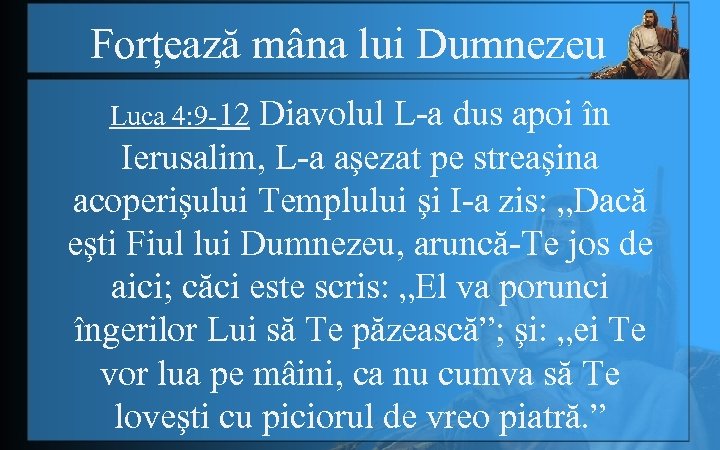 Forțează mâna lui Dumnezeu

Luca 4:9-12 Diavolul L-a dus apoi în Ierusalim, L-a aşezat pe streaşina acoperişului Templului şi I-a zis: „Dacă eşti Fiul lui Dumnezeu, aruncă-Te jos de aici; căci este scris: „El va porunci îngerilor Lui să Te păzească”; şi: „ei Te vor lua pe mâini, ca nu cumva să Te loveşti cu piciorul de vreo piatră.”